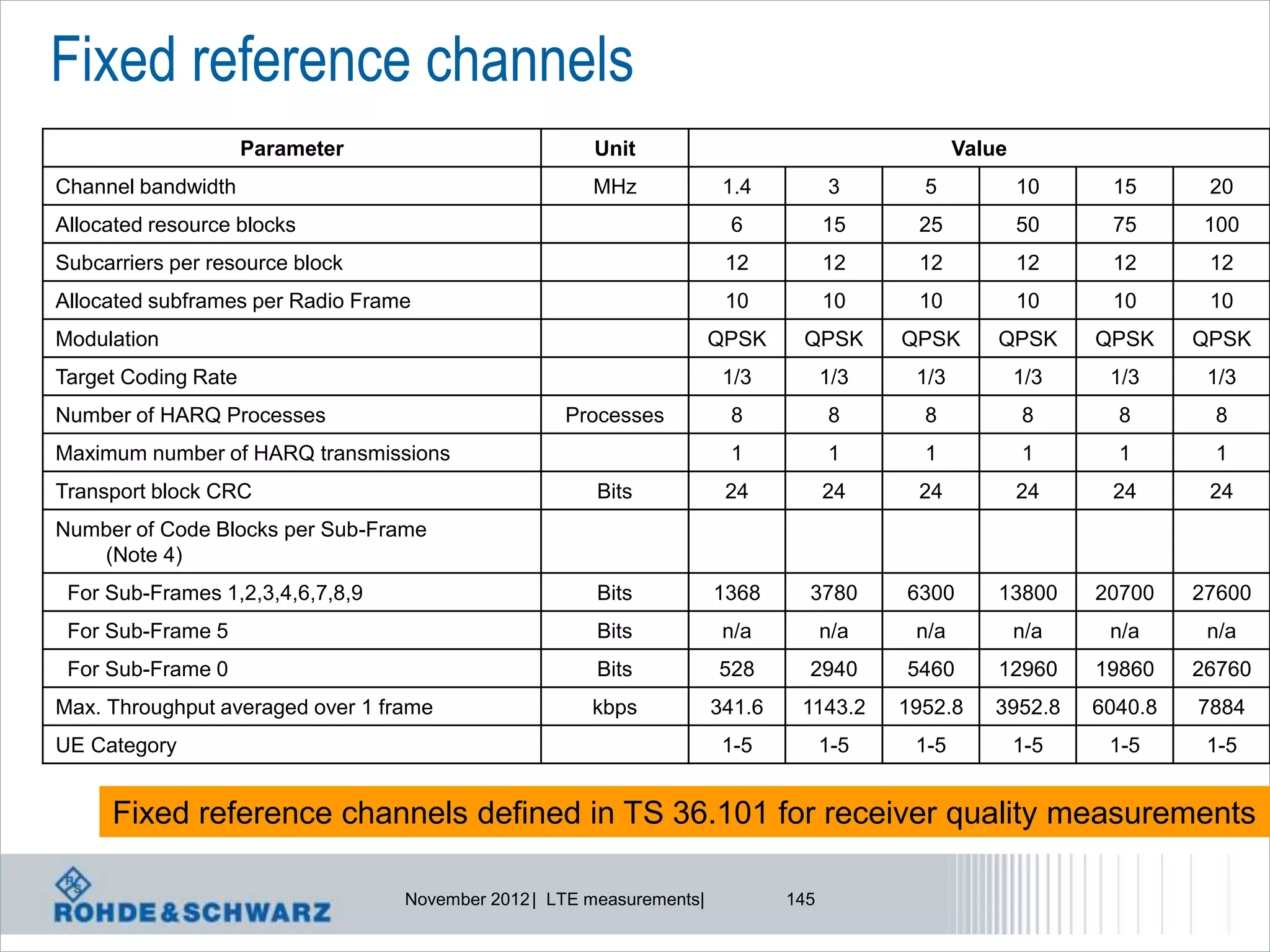 Fixed reference channels

| Parameter | Unit | Value | | | | | |
|---|---|---|---|---|---|---|---|
| Channel bandwidth | MHz | 1.4 | 3 | 5 | 10 | 15 | 20 |
| Allocated resource blocks | | 6 | 15 | 25 | 50 | 75 | 100 |
| Subcarriers per resource block | | 12 | 12 | 12 | 12 | 12 | 12 |
| Allocated subframes per Radio Frame | | 10 | 10 | 10 | 10 | 10 | 10 |
| Modulation | | QPSK | QPSK | QPSK | QPSK | QPSK | QPSK |
| Target Coding Rate | | 1/3 | 1/3 | 1/3 | 1/3 | 1/3 | 1/3 |
| Number of HARQ Processes | Processes | 8 | 8 | 8 | 8 | 8 | 8 |
| Maximum number of HARQ transmissions | | 1 | 1 | 1 | 1 | 1 | 1 |
| Transport block CRC | Bits | 24 | 24 | 24 | 24 | 24 | 24 |
| Number of Code Blocks per Sub-Frame (Note 4) | | | | | | | |
| For Sub-Frames 1,2,3,4,6,7,8,9 | Bits | 1368 | 3780 | 6300 | 13800 | 20700 | 27600 |
| For Sub-Frame 5 | Bits | n/a | n/a | n/a | n/a | n/a | n/a |
| For Sub-Frame 0 | Bits | 528 | 2940 | 5460 | 12960 | 19860 | 26760 |
| Max. Throughput averaged over 1 frame | kbps | 341.6 | 1143.2 | 1952.8 | 3952.8 | 6040.8 | 7884 |
| UE Category | | 1-5 | 1-5 | 1-5 | 1-5 | 1-5 | 1-5 |

Fixed reference channels defined in TS 36.101 for receiver quality measurements

ROHDE&SCHWARZ

November 2012 | LTE measurements| 145